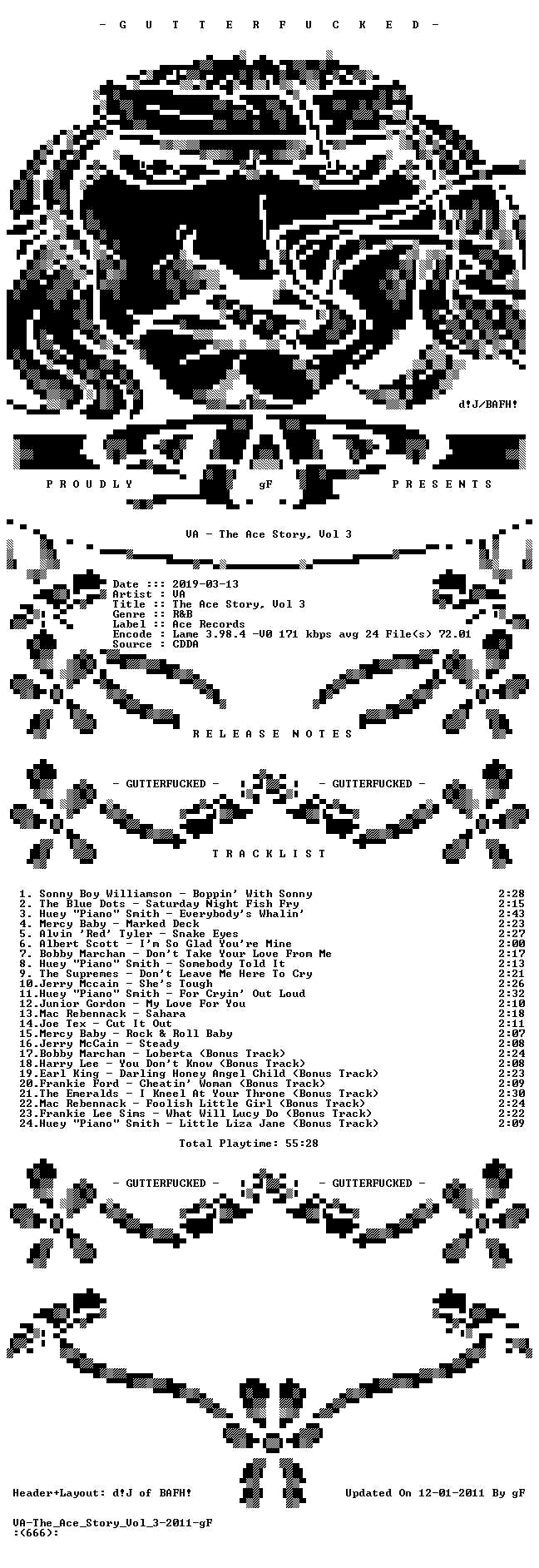 - G U T T E R F U C K E D -

d!J/BAFH!

P R O U D L Y gF P R E S E N T S

VA - The Ace Story, Vol 3

Date ::: 2019-03-13
Artist :: VA
Title :: The Ace Story, Vol 3
Genre :: R&B
Label :: Ace Records
Encode : Lame 3.98.4 -V0 171 kbps avg 24 File(s) 72.01
Source : CDDA

R E L E A S E N O T E S

- GUTTERFUCKED - - GUTTERFUCKED -

T R A C K L I S T

1. Sonny Boy Williamson - Boppin' With Sonny 2:28
2. The Blue Dots - Saturday Night Fish Fry 2:15
3. Huey "Piano" Smith - Everybody's Whalin' 2:43
4. Mercy Baby - Marked Deck 2:23
5. Alvin 'Red' Tyler - Snake Eyes 2:27
6. Albert Scott - I'm So Glad You're Mine 2:00
7. Bobby Marchan - Don't Take Your Love From Me 2:17
8. Huey "Piano" Smith - Somebody Told It 2:13
9. The Supremes - Don't Leave Me Here To Cry 2:21
10.Jerry Mccain - She's Tough 2:26
11.Huey "Piano" Smith - For Cryin' Out Loud 2:32
12.Junior Gordon - My Love For You 2:10
13.Mac Rebennack - Sahara 2:18
14.Joe Tex - Cut It Out 2:11
15.Mercy Baby - Rock & Roll Baby 2:07
16.Jerry McCain - Steady 2:08
17.Bobby Marchan - Loberta (Bonus Track) 2:24
18.Harry Lee - You Don't Know (Bonus Track) 2:08
19.Earl King - Darling Honey Angel Child (Bonus Track) 2:23
20.Frankie Ford - Cheatin' Woman (Bonus Track) 2:09
21.The Emeralds - I Kneel At Your Throne (Bonus Track) 2:30
22.Mac Rebennack - Foolish Little Girl (Bonus Track) 2:24
23.Frankie Lee Sims - What Will Lucy Do (Bonus Track) 2:22
24.Huey "Piano" Smith - Little Liza Jane (Bonus Track) 2:09

Total Playtime: 55:28

- GUTTERFUCKED - - GUTTERFUCKED -

Header+Layout: d!J of BAFH! Updated On 12-01-2011 By gF

VA-The_Ace_Story_Vol_3-2011-gF
:(666):